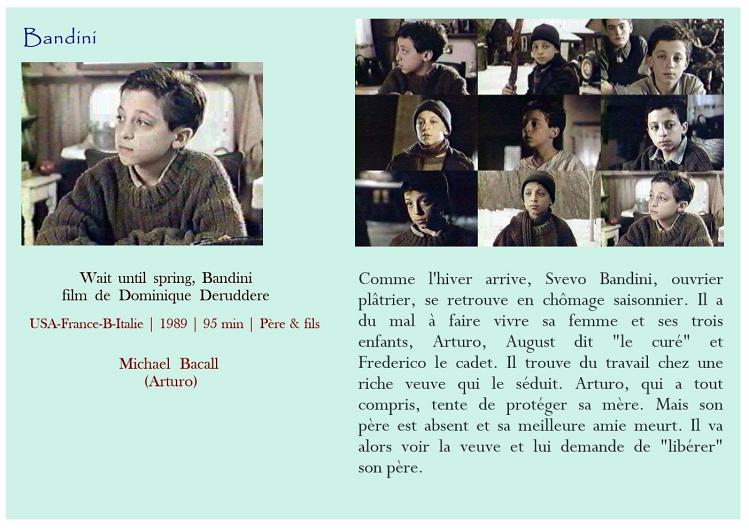 Bandini

Wait until spring, Bandini
film de Dominique Deruddere

USA-France-B-Italie | 1989 | 95 min | Père & fils

Michael Bacall
(Arturo)

Comme l'hiver arrive, Svevo Bandini, ouvrier plâtrier, se retrouve en chômage saisonnier. Il a du mal à faire vivre sa femme et ses trois enfants, Arturo, August dit "le curé" et Frederico le cadet. Il trouve du travail chez une riche veuve qui le séduit. Arturo, qui a tout compris, tente de protéger sa mère. Mais son père est absent et sa meilleure amie meurt. Il va alors voir la veuve et lui demande de "libérer" son père.